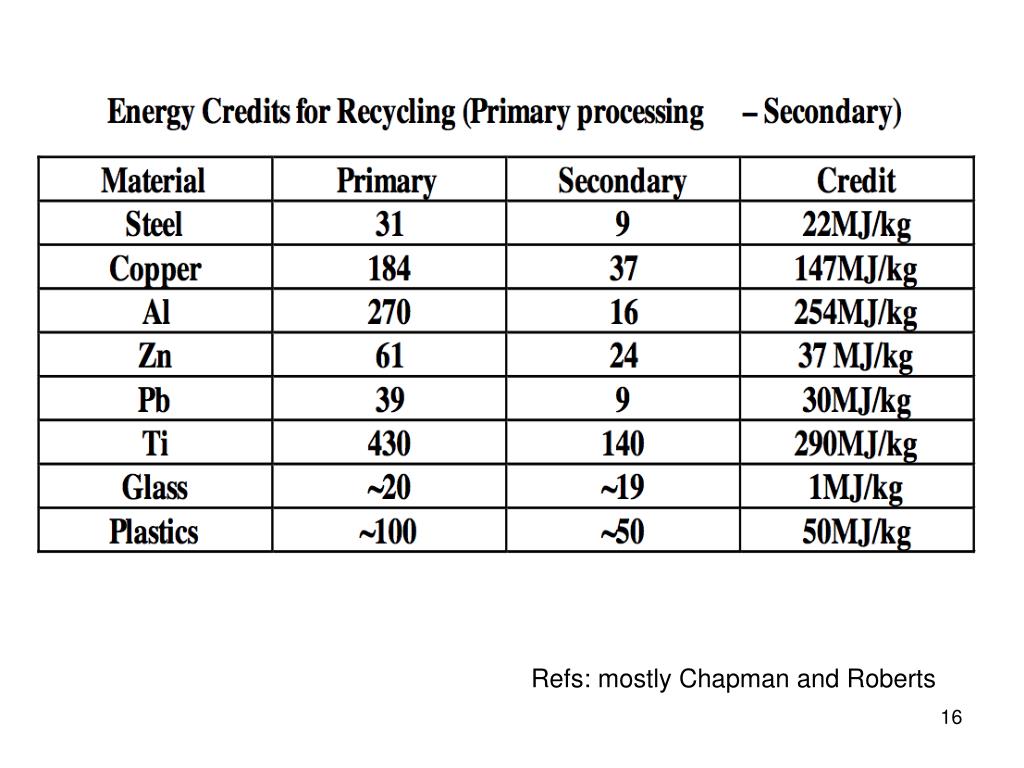 Energy Credits for Recycling (Primary processing – Secondary)

| Material | Primary | Secondary | Credit |
|---|---|---|---|
| Steel | 31 | 9 | 22MJ/kg |
| Copper | 184 | 37 | 147MJ/kg |
| Al | 270 | 16 | 254MJ/kg |
| Zn | 61 | 24 | 37 MJ/kg |
| Pb | 39 | 9 | 30MJ/kg |
| Ti | 430 | 140 | 290MJ/kg |
| Glass | ~20 | ~19 | 1MJ/kg |
| Plastics | ~100 | ~50 | 50MJ/kg |

Refs: mostly Chapman and Roberts

16